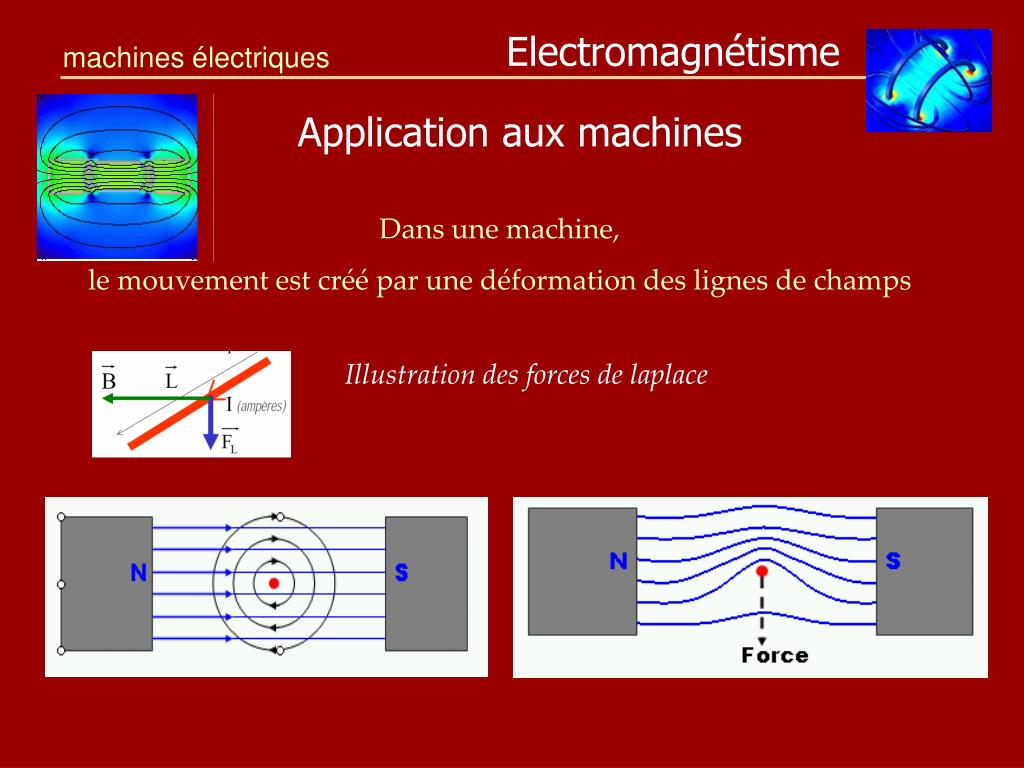 machines électriques

Electromagnétisme

Application aux machines

Dans une machine,

le mouvement est créé par une déformation des lignes de champs

$\vec{B}$ $\vec{L}$ I (ampères) $\vec{F_L}$

Illustration des forces de laplace

N S

N S Force